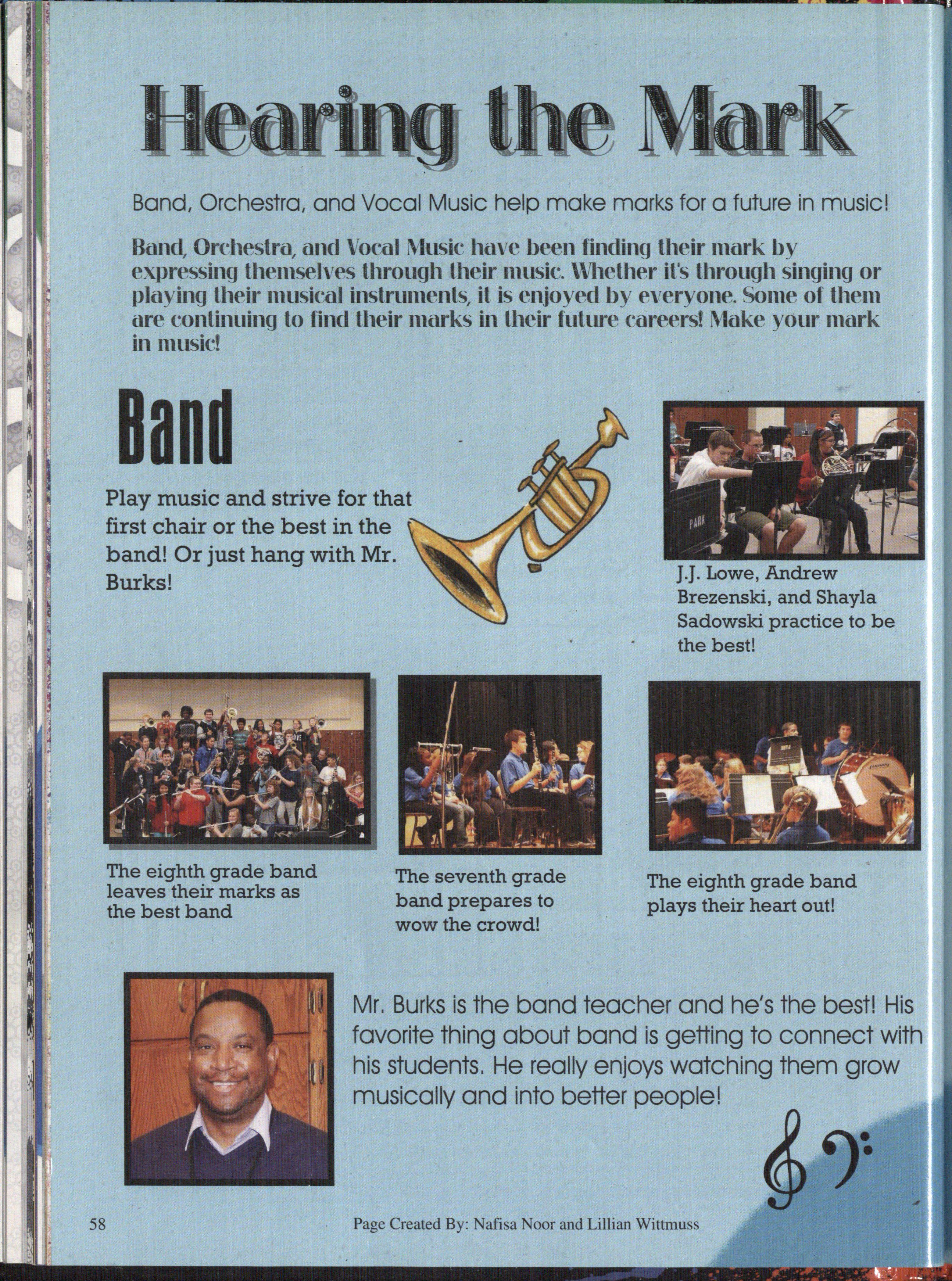 Hearing the Mark

Band, Orchestra, and Vocal Music help make marks for a future in music!

Band, Orchestra, and Vocal Music have been finding their mark by expressing themselves through their music. Whether it's through singing or playing their musical instruments, it is enjoyed by everyone. Some of them are continuing to find their marks in their future careers! Make your mark in music!

Band

Play music and strive for that first chair or the best in the band! Or just hang with Mr. Burks!

PARK

J.J. Lowe, Andrew Brezenski, and Shayla Sadowski practice to be the best!

The eighth grade band leaves their marks as the best band

The seventh grade band prepares to wow the crowd!

The eighth grade band plays their heart out!

Mr. Burks is the band teacher and he's the best! His favorite thing about band is getting to connect with his students. He really enjoys watching them grow musically and into better people!

58

Page Created By: Nafisa Noor and Lillian Wittmuss